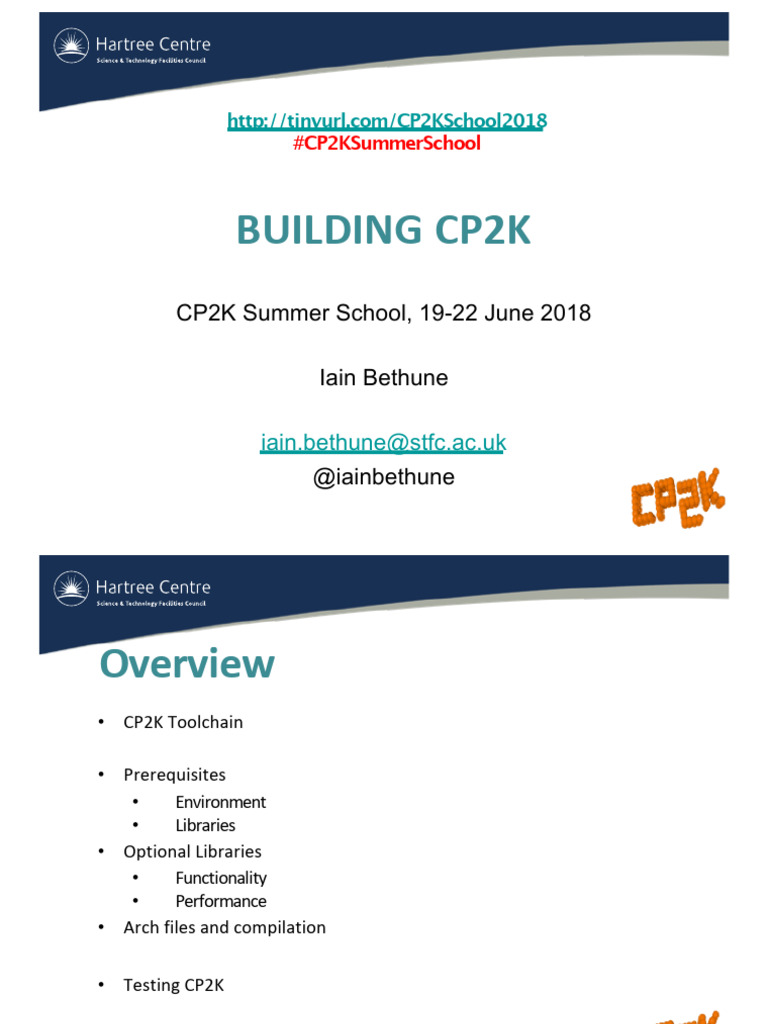 Hartree Centre
Science & Technology Facilities Council

http://tinyurl.com/CP2KSchool2018
#CP2KSummerSchool

BUILDING CP2K

CP2K Summer School, 19-22 June 2018

Iain Bethune

iain.bethune@stfc.ac.uk
@iainbethune

CP2K

Hartree Centre
Science & Technology Facilities Council

Overview

• CP2K Toolchain

• Prerequisites
 • Environment
 • Libraries
• Optional Libraries
 • Functionality
 • Performance
• Arch files and compilation

• Testing CP2K